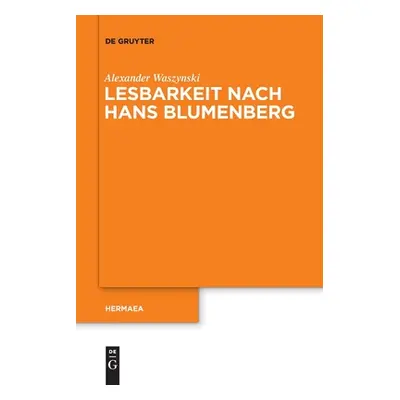 DE GRUYTER

Alexander Waszynski

LESBARKEIT NACH HANS BLUMENBERG

HERMAEA

DE
G